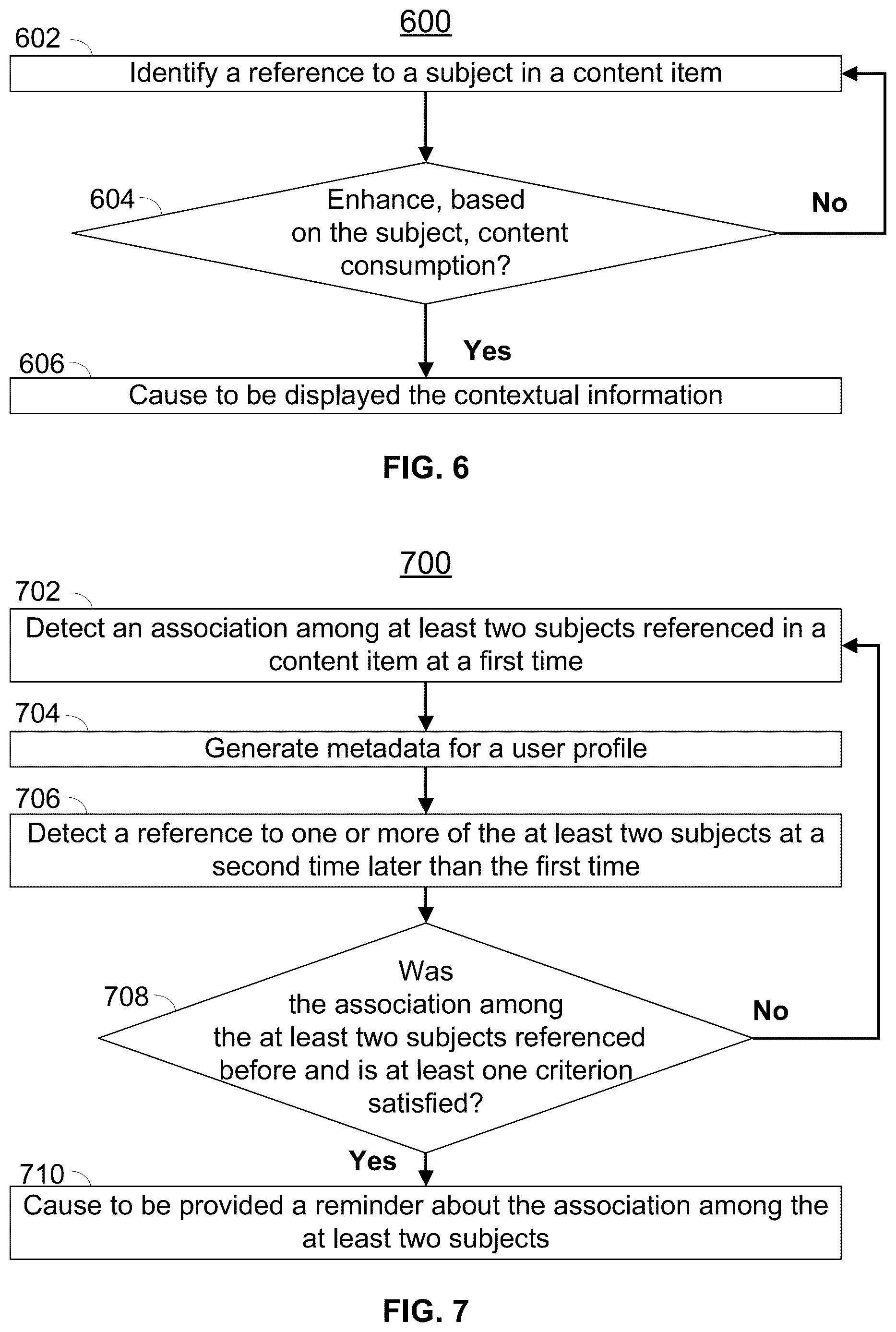 600

602

Identify a reference to a subject in a content item

604

Enhance, based on the subject, content consumption?

No

Yes

606

Cause to be displayed the contextual information

FIG. 6

700

702

Detect an association among at least two subjects referenced in a content item at a first time

704

Generate metadata for a user profile

706

Detect a reference to one or more of the at least two subjects at a second time later than the first time

708

Was the association among the at least two subjects referenced before and is at least one criterion satisfied?

No

Yes

710

Cause to be provided a reminder about the association among the at least two subjects

FIG. 7